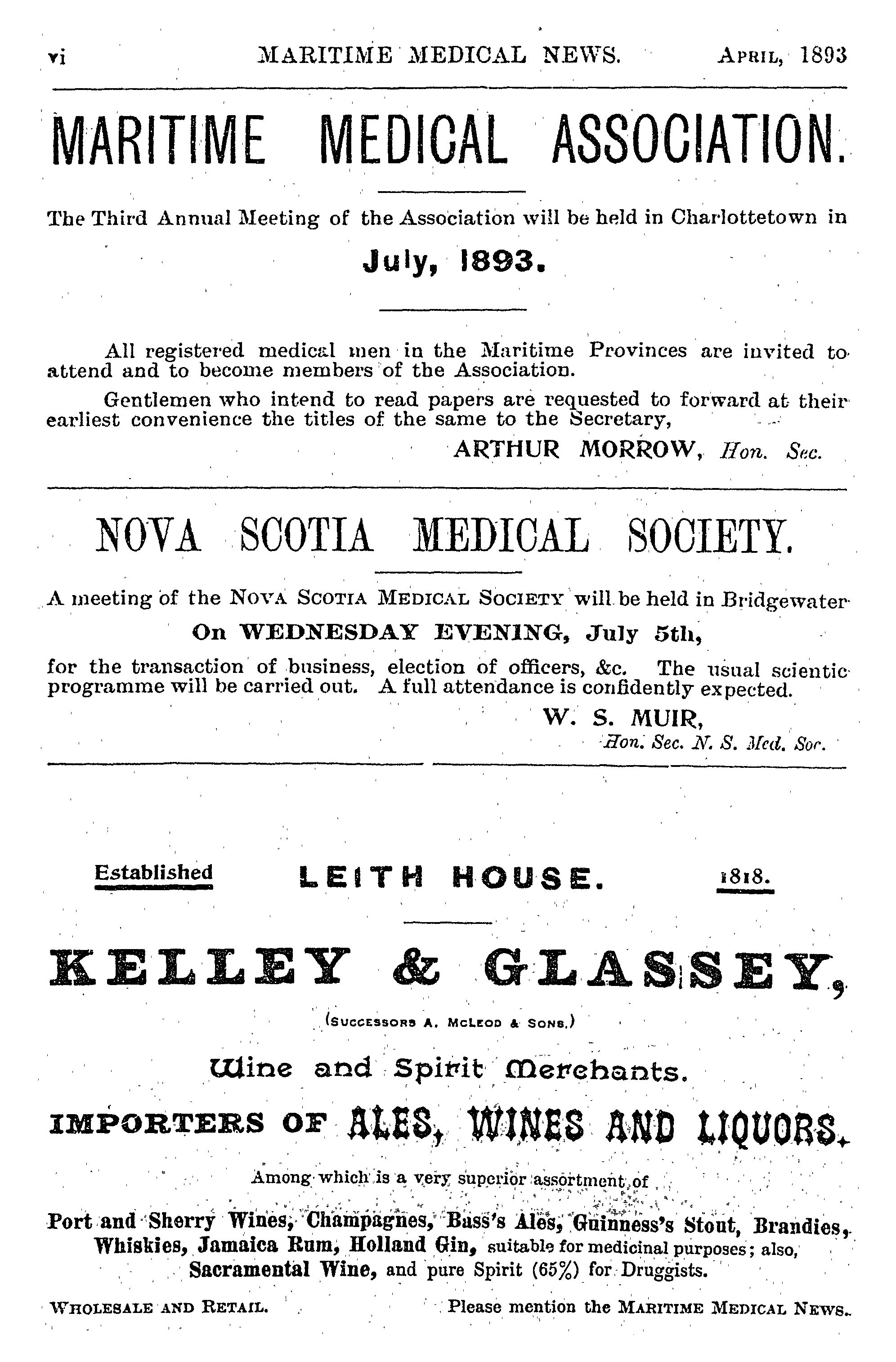 vi MARITIME MEDICAL NEWS. APRIL, 1893

MARITIME MEDICAL ASSOCIATION.

The Third Annual Meeting of the Association will be held in Charlottetown in

July, 1893.

All registered medical men in the Maritime Provinces are invited to attend and to become members of the Association.

Gentlemen who intend to read papers are requested to forward at their earliest convenience the titles of the same to the Secretary,

ARTHUR MORROW, Hon. Sec.

NOVA SCOTIA MEDICAL SOCIETY.

A meeting of the NOVA SCOTIA MEDICAL SOCIETY will be held in Bridgewater

On WEDNESDAY EVENING, July 5th,

for the transaction of business, election of officers, &c. The usual scientic programme will be carried out. A full attendance is confidently expected.

W. S. MUIR,
Hon. Sec. N. S. Med. Soc.

Established LEITH HOUSE. 1818.

KELLEY & GLASSEY,

(SUCCESSORS A. MCLEOD & SONS.)

Wine and Spirit Merchants.

IMPORTERS OF ALES, WINES AND LIQUORS.

Among which is a very superior assortment of

Port and Sherry Wines, Champagnes, Bass's Ales, Guinness's Stout, Brandies, Whiskies, Jamaica Rum, Holland Gin, suitable for medicinal purposes; also, Sacramental Wine, and pure Spirit (65%) for Druggists.

WHOLESALE AND RETAIL. Please mention the MARITIME MEDICAL NEWS.